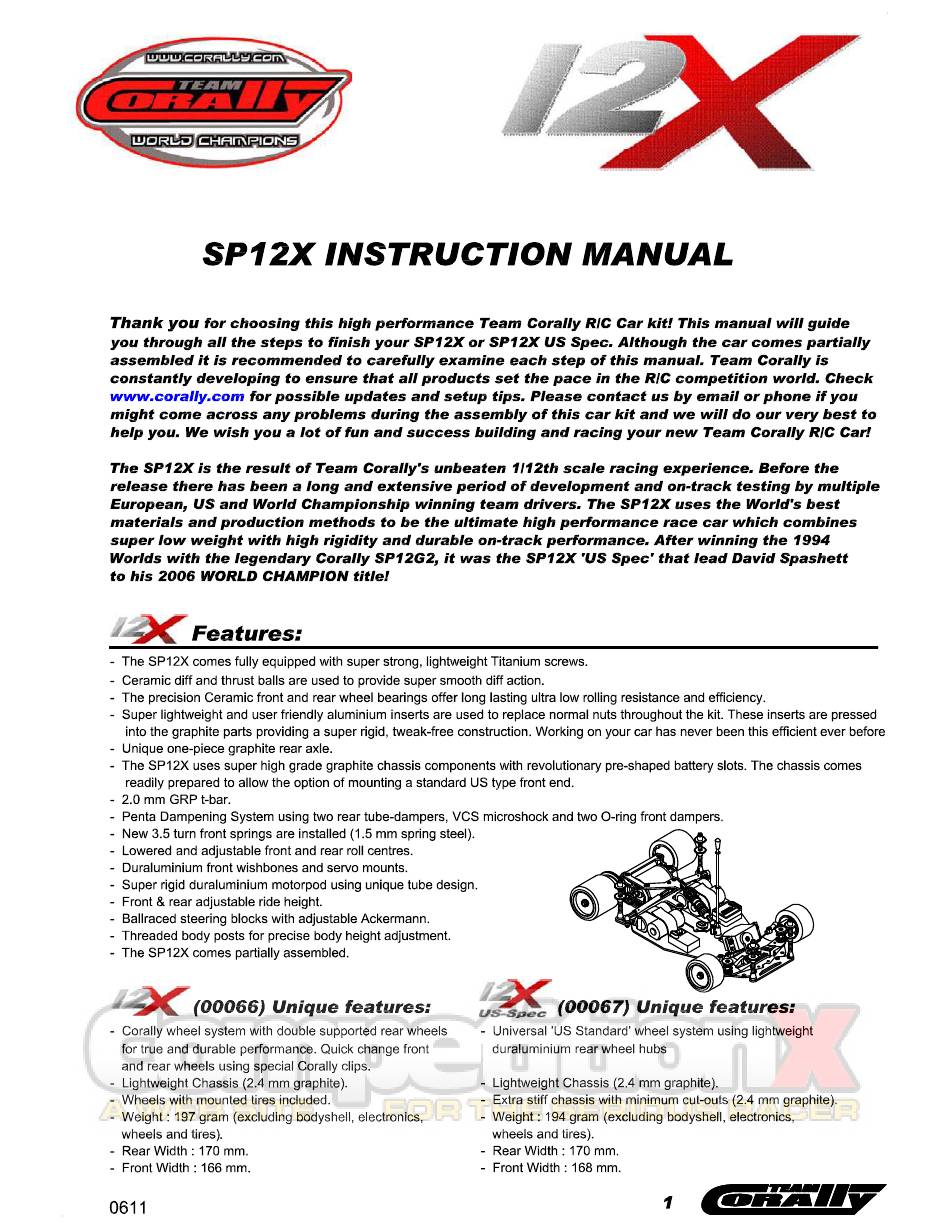 WWW.CORALLY.COM
TEAM
Corally
WORLD CHAMPIONS

12X

SP12X INSTRUCTION MANUAL

Thank you for choosing this high performance Team Corally R/C Car kit! This manual will guide you through all the steps to finish your SP12X or SP12X US Spec. Although the car comes partially assembled it is recommended to carefully examine each step of this manual. Team Corally is constantly developing to ensure that all products set the pace in the R/C competition world. Check www.corally.com for possible updates and setup tips. Please contact us by email or phone if you might come across any problems during the assembly of this car kit and we will do our very best to help you. We wish you a lot of fun and success building and racing your new Team Corally R/C Car!

The SP12X is the result of Team Corally's unbeaten 1/12th scale racing experience. Before the release there has been a long and extensive period of development and on-track testing by multiple European, US and World Championship winning team drivers. The SP12X uses the World's best materials and production methods to be the ultimate high performance race car which combines super low weight with high rigidity and durable on-track performance. After winning the 1994 Worlds with the legendary Corally SP12G2, it was the SP12X 'US Spec' that lead David Spashett to his 2006 WORLD CHAMPION title!

12X Features:

- The SP12X comes fully equipped with super strong, lightweight Titanium screws.
- Ceramic diff and thrust balls are used to provide super smooth diff action.
- The precision Ceramic front and rear wheel bearings offer long lasting ultra low rolling resistance and efficiency.
- Super lightweight and user friendly aluminium inserts are used to replace normal nuts throughout the kit. These inserts are pressed into the graphite parts providing a super rigid, tweak-free construction. Working on your car has never been this efficient ever before
- Unique one-piece graphite rear axle.
- The SP12X uses super high grade graphite chassis components with revolutionary pre-shaped battery slots. The chassis comes readily prepared to allow the option of mounting a standard US type front end.
- 2.0 mm GRP t-bar.
- Penta Dampening System using two rear tube-dampers, VCS microshock and two O-ring front dampers.
- New 3.5 turn front springs are installed (1.5 mm spring steel).
- Lowered and adjustable front and rear roll centres.
- Duraluminium front wishbones and servo mounts.
- Super rigid duraluminium motorpod using unique tube design.
- Front & rear adjustable ride height.
- Ballraced steering blocks with adjustable Ackermann.
- Threaded body posts for precise body height adjustment.
- The SP12X comes partially assembled.

12X (00066) Unique features:

- Corally wheel system with double supported rear wheels for true and durable performance. Quick change front and rear wheels using special Corally clips.
- Lightweight Chassis (2.4 mm graphite).
- Wheels with mounted tires included.
- Weight : 197 gram (excluding bodyshell, electronics, wheels and tires).
- Rear Width : 170 mm.
- Front Width : 166 mm.

12X US-Spec (00067) Unique features:

- Universal 'US Standard' wheel system using lightweight duraluminium rear wheel hubs
- Lightweight Chassis (2.4 mm graphite).
- Extra stiff chassis with minimum cut-outs (2.4 mm graphite).
- Weight : 194 gram (excluding bodyshell, electronics, wheels and tires).
- Rear Width : 170 mm.
- Front Width : 168 mm.

0611

1

TEAM Corally